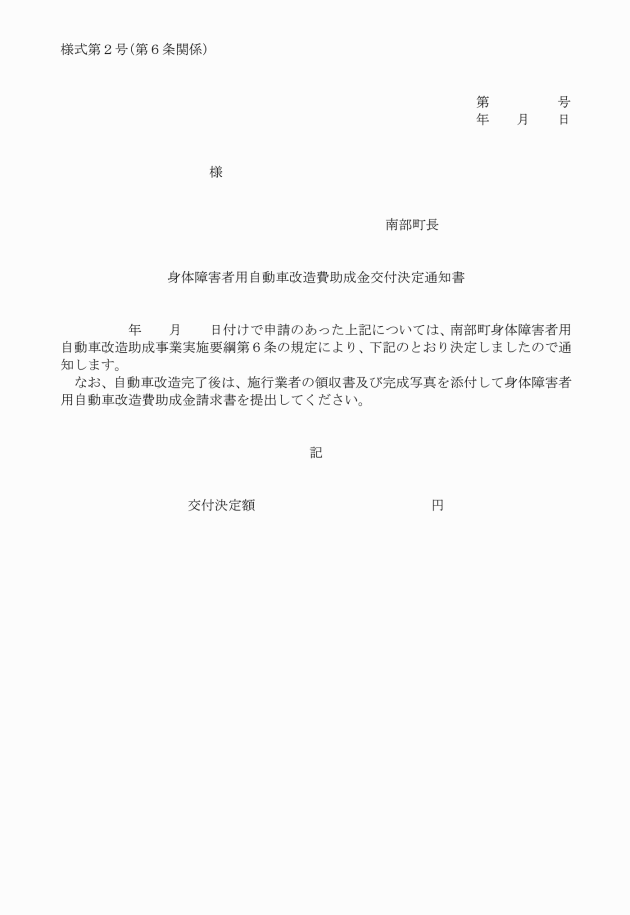 様式第２号（第６条関係）

第　　　　号
年　　月　　日

様

南部町長

身体障害者用自動車改造費助成金交付決定通知書

年　　月　　日付けで申請のあった上記については、南部町身体障害者用自動車改造助成事業実施要綱第６条の規定により、下記のとおり決定しましたので通知します。
　なお、自動車改造完了後は、施行業者の領収書及び完成写真を添付して身体障害者用自動車改造費助成金請求書を提出してください。

記

交付決定額　　　　　　　　　　円